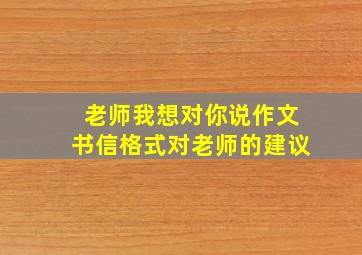 老师我想对你说作文
书信格式对老师的建议